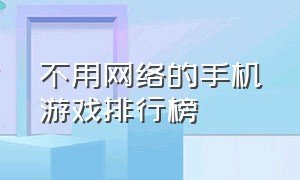 不用网络的手机游戏排行榜